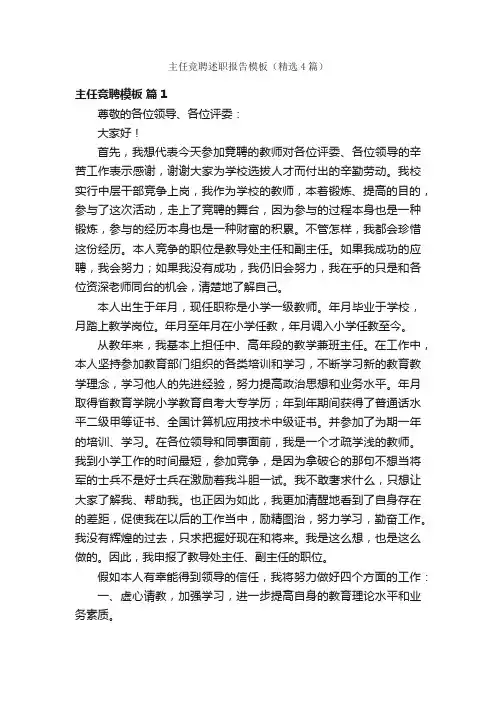 主任竞聘述职报告模板（精选4篇）

主任竞聘模板 篇1

尊敬的各位领导、各位评委：

大家好！

首先，我想代表今天参加竞聘的教师对各位评委、各位领导的辛苦工作表示感谢，谢谢大家为学校选拔人才而付出的辛勤劳动。我校实行中层干部竞争上岗，我作为学校的教师，本着锻炼、提高的目的，参与了这次活动，走上了竞聘的舞台，因为参与的过程本身也是一种锻炼，参与的经历本身也是一种财富的积累。不管怎样，我都会珍惜这份经历。本人竞争的职位是教导处主任和副主任。如果我成功的应聘，我会努力；如果我没有成功，我仍旧会努力，我在乎的只是和各位资深老师同台的机会，清楚地了解自己。

本人出生于年月，现任职称是小学一级教师。年月毕业于学校，月踏上教学岗位。年月至年月在小学任教，年月调入小学任教至今。

从教年来，我基本上担任中、高年段的教学兼班主任。在工作中，本人坚持参加教育部门组织的各类培训和学习，不断学习新的教育教学理念，学习他人的先进经验，努力提高政治思想和业务水平。年月取得省教育学院小学教育自考大专学历；年到年期间获得了普通话水平二级甲等证书、全国计算机应用技术中级证书。并参加了为期一年的培训、学习。在各位领导和同事面前，我是一个才疏学浅的教师。我到小学工作的时间最短，参加竞争，是因为拿破仑的那句不想当将军的士兵不是好士兵在激励着我斗胆一试。我不敢奢求什么，只想让大家了解我、帮助我。也正因为如此，我更加清醒地看到了自身存在的差距，促使我在以后的工作当中，励精图治，努力学习，勤奋工作。我没有辉煌的过去，只求把握好现在和将来。我是这么想，也是这么做的。因此，我申报了教导处主任、副主任的职位。

假如本人有幸能得到领导的信任，我将努力做好四个方面的工作：

一、虚心请教，加强学习，进一步提高自身的教育理论水平和业务素质。